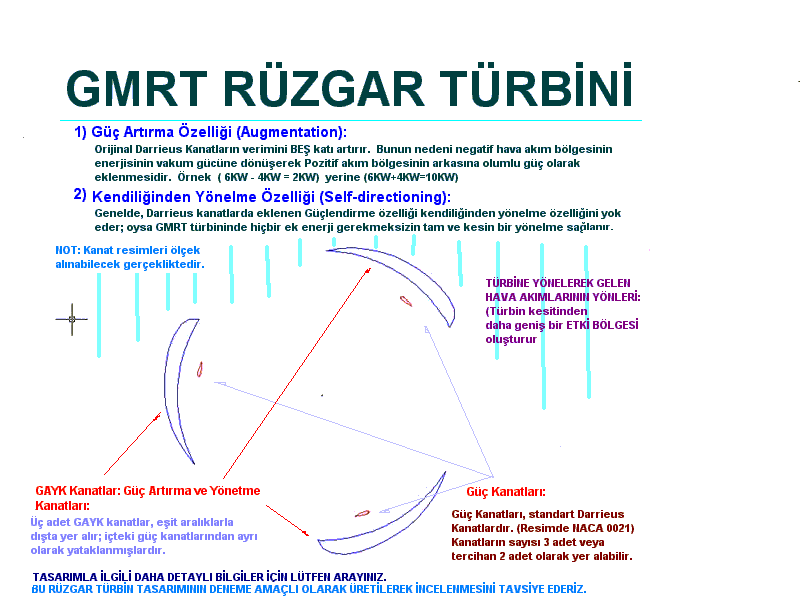 GMRT RÜZGAR TÜRBİNİ

1) Güç Artırma Özelliği (Augmentation):

Orijinal Darrieus Kanatların verimini BEŞ katı artırır. Bunun nedeni negatif hava akım bölgesinin enerjisinin vakum gücüne dönüşerek Pozitif akım bölgesinin arkasına olumlu güç olarak eklenmesidir. Örnek ( 6KW - 4KW = 2KW) yerine (6KW+4KW=10KW)

2) Kendiliğinden Yönelme Özelliği (Self-directioning):

Genelde, Darrieus kanatlarda eklenen Güçlendirme özelliği kendiliğinden yönelme özelliğini yok eder; oysa GMRT türbininde hiçbir ek enerji gerekmeksizin tam ve kesin bir yönelme sağlanır.

NOT: Kanat resimleri ölçek alınabilecek gerçekliktedir.

TÜRBİNE YÖNELEREK GELEN HAVA AKIMLARININ YÖNLERİ: (Türbin kesitinden daha geniş bir ETKİ BÖLGESİ oluşturur

GAYK Kanatlar: Güç Artırma ve Yönetme Kanatları:

Üç adet GAYK kanatlar, eşit aralıklarla dışta yer alır; içteki güç kanatlarından ayrı olarak yataklanmışlardır.

Güç Kanatları:

Güç Kanatları, standart Darrieus Kanatlardır. (Resimde NACA 0021) Kanatların sayısı 3 adet veya tercihan 2 adet olarak yer alabilir.

TASARIMLA İLGİLİ DAHA DETAYLI BİLGİLER İÇİN LÜTFEN ARAYINIZ.
BU RÜZGAR TÜRBİN TASARIMININ DENEME AMAÇLI OLARAK ÜRETİLEREK İNCELENMESİNİ TAVSİYE EDERİZ.